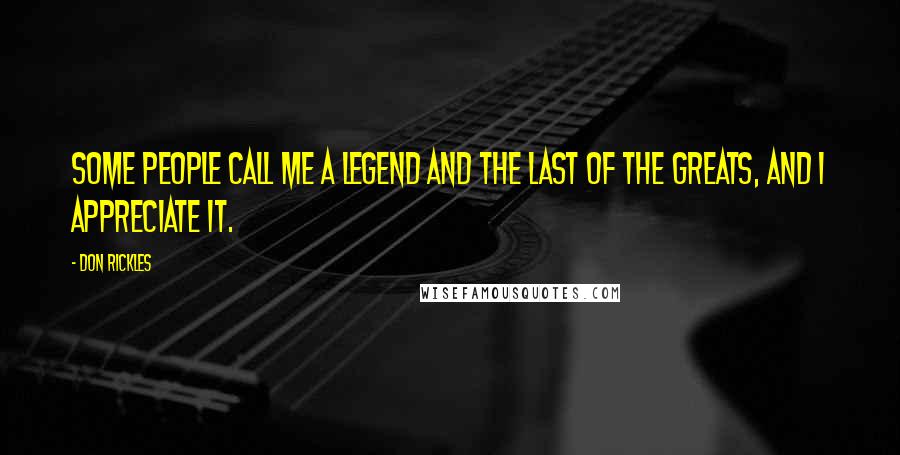 SOME PEOPLE CALL ME A LEGEND AND THE LAST OF THE GREATS, AND I APPRECIATE IT.

- DON RICKLES

WISEFAMOUSQUOTES.COM